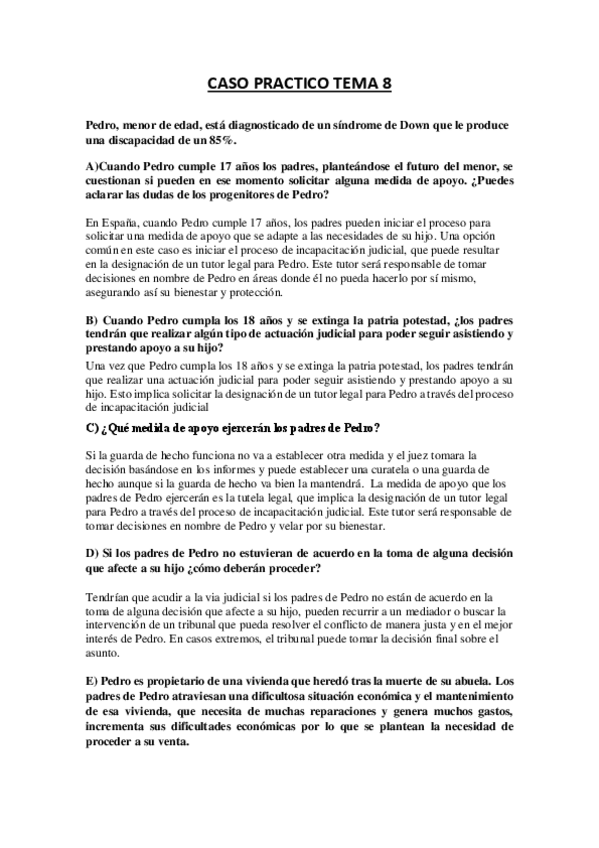 CASO PRACTICO TEMA 8

Pedro, menor de edad, está diagnosticado de un síndrome de Down que le produce una discapacidad de un 85%.

A)Cuando Pedro cumple 17 años los padres, planteándose el futuro del menor, se cuestionan si pueden en ese momento solicitar alguna medida de apoyo. ¿Puedes aclarar las dudas de los progenitores de Pedro?

En España, cuando Pedro cumple 17 años, los padres pueden iniciar el proceso para solicitar una medida de apoyo que se adapte a las necesidades de su hijo. Una opción común en este caso es iniciar el proceso de incapacitación judicial, que puede resultar en la designación de un tutor legal para Pedro. Este tutor será responsable de tomar decisiones en nombre de Pedro en áreas donde él no pueda hacerlo por sí mismo, asegurando así su bienestar y protección.

B) Cuando Pedro cumpla los 18 años y se extinga la patria potestad, ¿los padres tendrán que realizar algún tipo de actuación judicial para poder seguir asistiendo y prestando apoyo a su hijo?

Una vez que Pedro cumpla los 18 años y se extinga la patria potestad, los padres tendrán que realizar una actuación judicial para poder seguir asistiendo y prestando apoyo a su hijo. Esto implica solicitar la designación de un tutor legal para Pedro a través del proceso de incapacitación judicial

C) ¿Qué medida de apoyo ejercerán los padres de Pedro?

Si la guarda de hecho funciona no va a establecer otra medida y el juez tomara la decisión basándose en los informes y puede establecer una curatela o una guarda de hecho aunque si la guarda de hecho va bien la mantendrá. La medida de apoyo que los padres de Pedro ejercerán es la tutela legal, que implica la designación de un tutor legal para Pedro a través del proceso de incapacitación judicial. Este tutor será responsable de tomar decisiones en nombre de Pedro y velar por su bienestar.

D) Si los padres de Pedro no estuvieran de acuerdo en la toma de alguna decisión que afecte a su hijo ¿cómo deberán proceder?

Tendrían que acudir a la via judicial si los padres de Pedro no están de acuerdo en la toma de alguna decisión que afecte a su hijo, pueden recurrir a un mediador o buscar la intervención de un tribunal que pueda resolver el conflicto de manera justa y en el mejor interés de Pedro. En casos extremos, el tribunal puede tomar la decisión final sobre el asunto.

E) Pedro es propietario de una vivienda que heredó tras la muerte de su abuela. Los padres de Pedro atraviesan una dificultosa situación económica y el mantenimiento de esa vivienda, que necesita de muchas reparaciones y genera muchos gastos, incrementa sus dificultades económicas por lo que se plantean la necesidad de proceder a su venta.